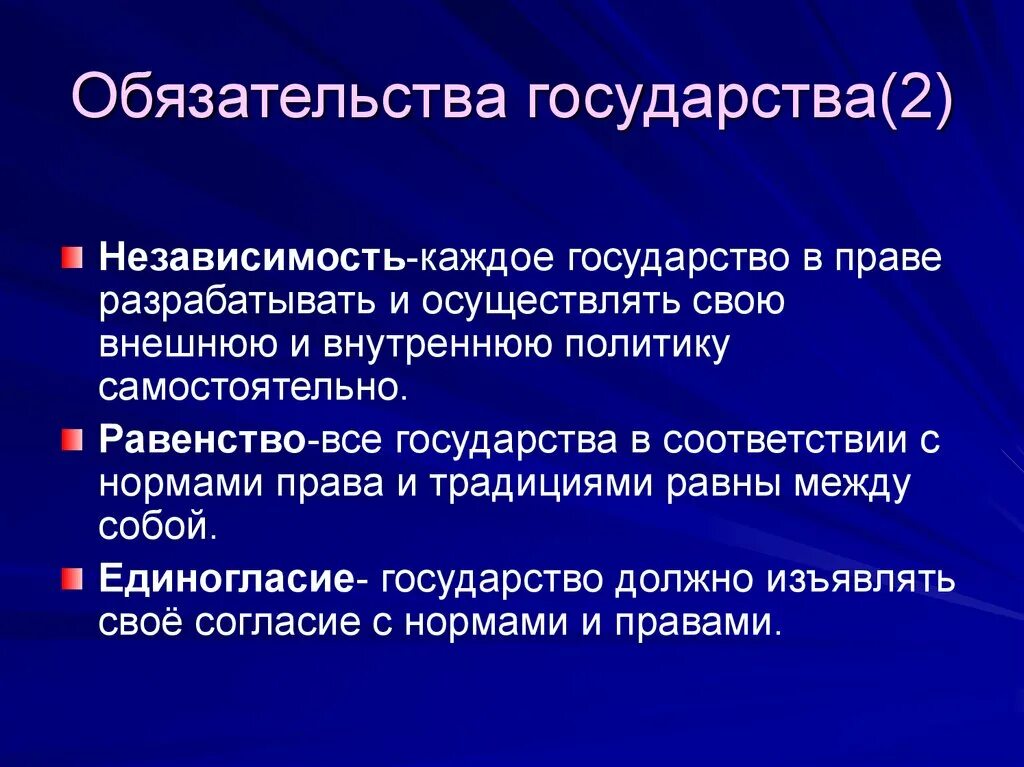 Обязательства государства(2)

Независимость-каждое государство в праве разрабатывать и осуществлять свою внешнюю и внутреннюю политику самостоятельно.

Равенство-все государства в соответствии с нормами права и традициями равны между собой.

Единогласие- государство должно изъявлять своё согласие с нормами и правами.